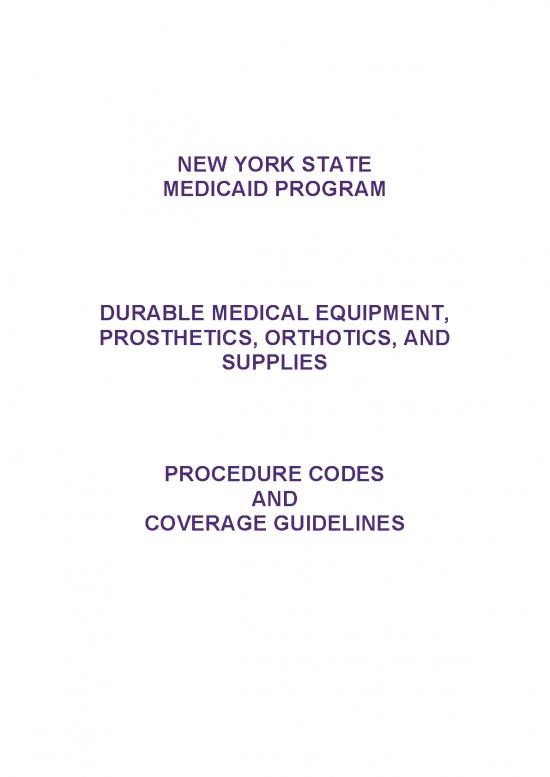 NEW YORK STATE
MEDICAID PROGRAM

DURABLE MEDICAL EQUIPMENT, PROSTHETICS, ORTHOTICS, AND SUPPLIES

PROCEDURE CODES
AND
COVERAGE GUIDELINES